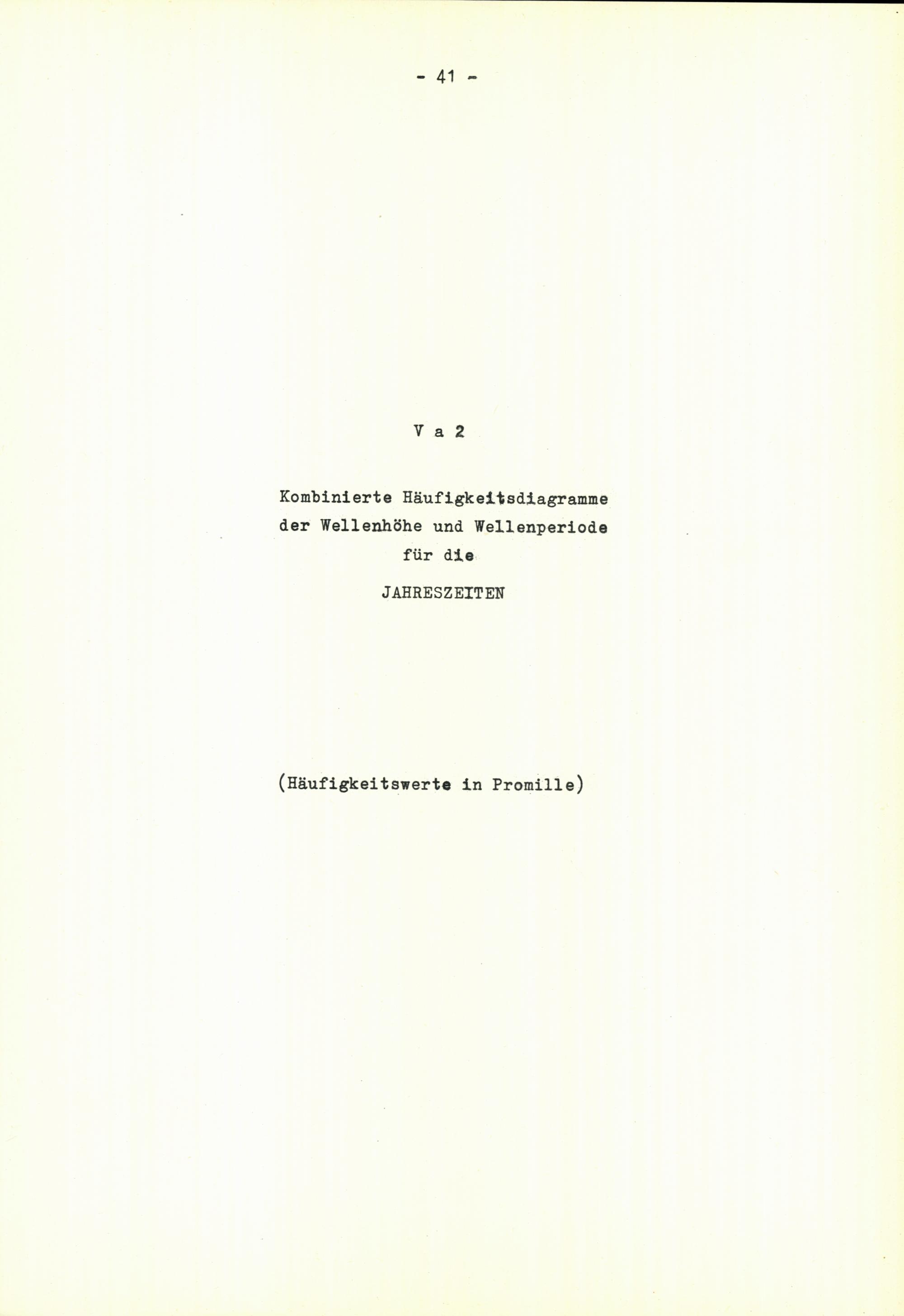 - 41 -

V a 2

Kombinierte Häufigkeitsdiagramme
der Wellenhöhe und Wellenperiode
für die

JAHRESZEITEN

(Häufigkeitswerte in Promille)